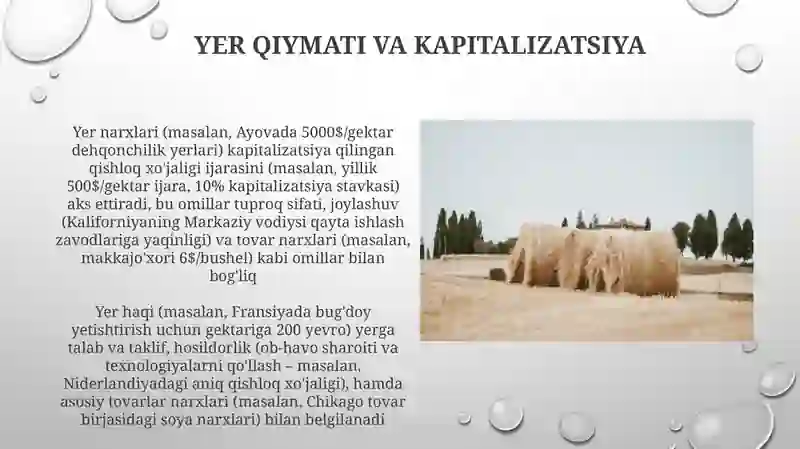 YER QIYMATI VA KAPITALIZATSIYA

Yer narxlari (masalan, Ayovada 5000$/gektar dehqonchilik yerlari) kapitalizatsiya qilingan qishloq xo'jaligi ijarasini (masalan, yillik 500$/gektar ijara, 10% kapitalizatsiya stavkasi) aks ettiradi, bu omillar tuproq sifati, joylashuv (Kaliforniyaning Markaziy vodiysi qayta ishlash zavodlariga yaqinligi) va tovar narxlari (masalan, makkajo'xori 6$/bushel) kabi omillar bilan bog'liq

Yer haqi (masalan, Fransiyada bug'doy yetishtirish uchun gektariga 200 yevro) yerga talab va taklif, hosildorlik (ob-havo sharoiti va texnologiyalarni qo'llash – masalan, Niderlandiyadagi aniq qishloq xo'jaligi), hamda asosiy tovarlar narxlari (masalan, Chikago tovar birjasidagi soya narxlari) bilan belgilanadi